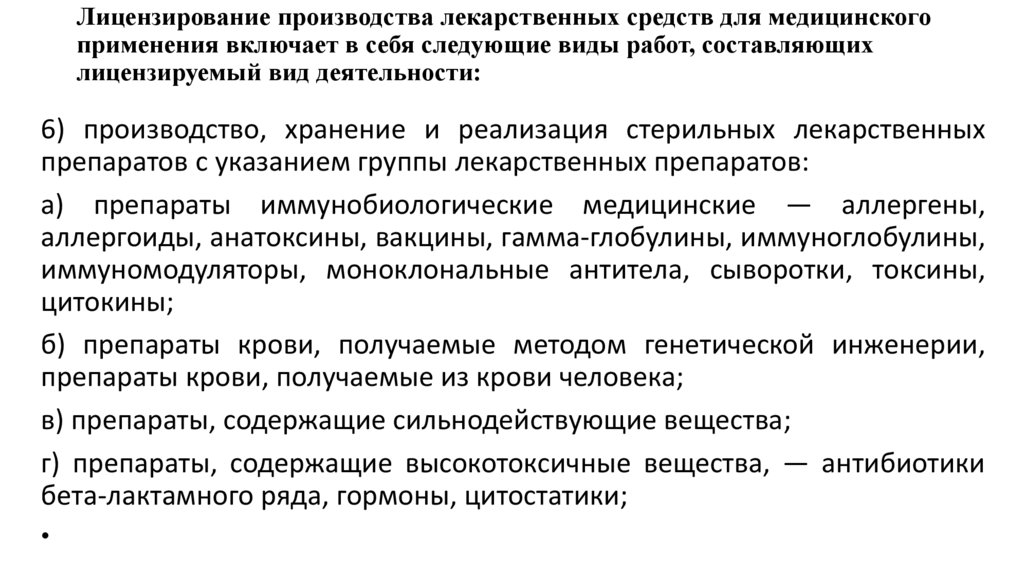 Лицензирование производства лекарственных средств для медицинского применения включает в себя следующие виды работ, составляющих лицензируемый вид деятельности:

6) производство, хранение и реализация стерильных лекарственных препаратов с указанием группы лекарственных препаратов:

а) препараты иммунобиологические медицинские — аллергены, аллергоиды, анатоксины, вакцины, гамма-глобулины, иммуноглобулины, иммуномодуляторы, моноклональные антитела, сыворотки, токсины, цитокины;

б) препараты крови, получаемые методом генетической инженерии, препараты крови, получаемые из крови человека;

в) препараты, содержащие сильнодействующие вещества;

г) препараты, содержащие высокотоксичные вещества, — антибиотики бета-лактамного ряда, гормоны, цитостатики;

•